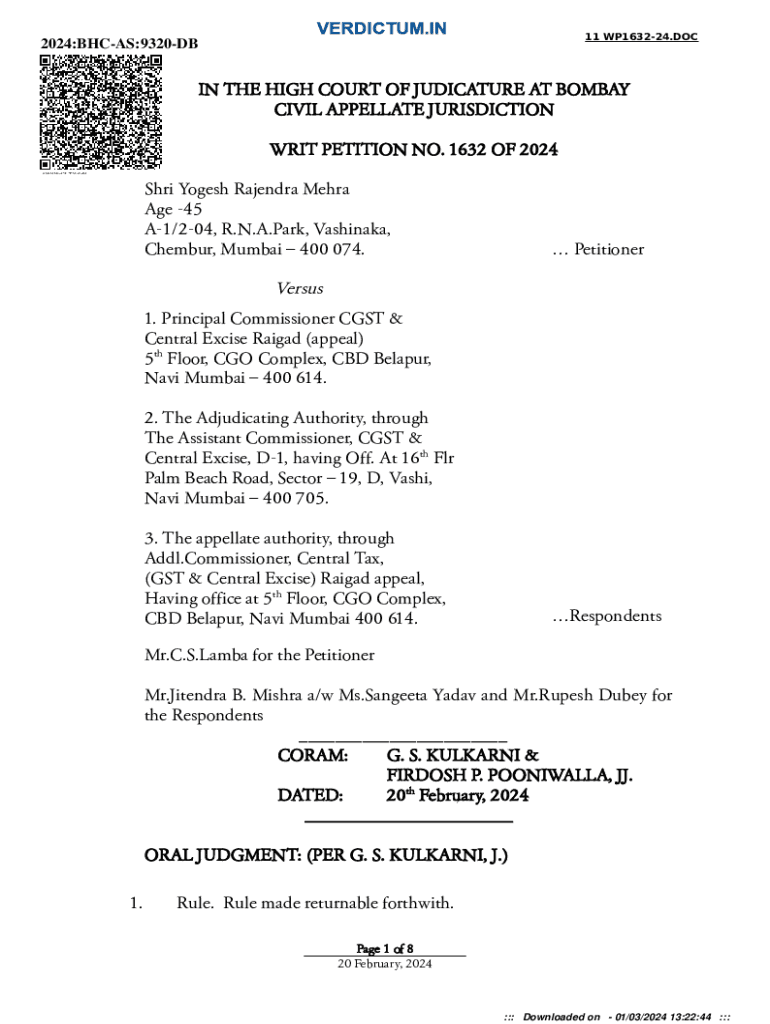 VERDICTUM.IN

2024:BHC-AS:9320-DB

11 WP1632-24.DOC

IN THE HIGH COURT OF JUDICATURE AT BOMBAY
CIVIL APPELLATE JURISDICTION

WRIT PETITION NO. 1632 OF 2024

Shri Yogesh Rajendra Mehra
Age -45
A-1/2-04, R.N.A.Park, Vashinaka,
Chembur, Mumbai – 400 074. … Petitioner

Versus

1. Principal Commissioner CGST &
Central Excise Raigad (appeal)
5$^{th}$ Floor, CGO Complex, CBD Belapur,
Navi Mumbai – 400 614.

2. The Adjudicating Authority, through
The Assistant Commissioner, CGST &
Central Excise, D-1, having Off. At 16$^{th}$ Flr
Palm Beach Road, Sector – 19, D, Vashi,
Navi Mumbai – 400 705.

3. The appellate authority, through
Addl.Commissioner, Central Tax,
(GST & Central Excise) Raigad appeal,
Having office at 5$^{th}$ Floor, CGO Complex,
CBD Belapur, Navi Mumbai 400 614. …Respondents

Mr.C.S.Lamba for the Petitioner

Mr.Jitendra B. Mishra a/w Ms.Sangeeta Yadav and Mr.Rupesh Dubey for the Respondents

CORAM: G. S. KULKARNI &
FIRDOSH P. POONIWALLA, JJ.
DATED: 20$^{th}$ February, 2024

ORAL JUDGMENT: (PER G. S. KULKARNI, J.)

1. Rule. Rule made returnable forthwith.

Page 1 of 8
20 February, 2024

::: Downloaded on - 01/03/2024 13:22:44 :::